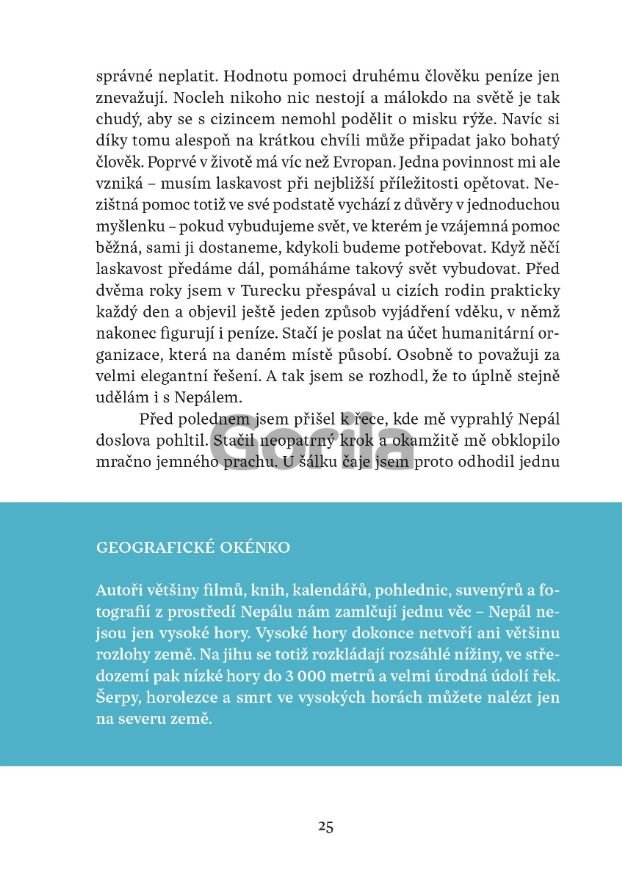 správné neplatit. Hodnotu pomoci druhému člověku peníze jen znevažují. Nocleh nikoho nic nestojí a málokdo na světě je tak chudý, aby se s cizincem nemohl podělit o misku rýže. Navíc si díky tomu alespoň na krátkou chvíli může připadat jako bohatý člověk. Poprvé v životě má víc než Evropan. Jedna povinnost mi ale vzniká – musím laskavost při nejbližší příležitosti opětovat. Nezištná pomoc totiž ve své podstatě vychází z důvěry v jednoduchou myšlenku – pokud vybudujeme svět, ve kterém je vzájemná pomoc běžná, sami ji dostaneme, kdykoli budeme potřebovat. Když něčí laskavost předáme dál, pomáháme takový svět vybudovat. Před dvěma roky jsem v Turecku přespával u cizích rodin prakticky každý den a objevil ještě jeden způsob vyjádření vděku, v němž nakonec figurují i peníze. Stačí je poslat na účet humanitární organizace, která na daném místě působí. Osobně to považuji za velmi elegantní řešení. A tak jsem se rozhodl, že to úplně stejně udělám i s Nepálem.

Před polednem jsem přišel k řece, kde mě vyprahlý Nepál doslova pohltil. Stačil neopatrný krok a okamžitě mě obklopilo mračno jemného prachu. U šálku čaje jsem proto odhodil jednu

Gorila

GEOGRAFICKÉ OKÉNKO

Autoři většiny filmů, knih, kalendářů, pohlednic, suvenýrů a fotografií z prostředí Nepálu nám zamlčují jednu věc – Nepál nejsou jen vysoké hory. Vysoké hory dokonce netvoří ani většinu rozlohy země. Na jihu se totiž rozkládají rozsáhlé nížiny, ve středozemí pak nízké hory do 3 000 metrů a velmi úrodná údolí řek. Šerpy, horolezce a smrt ve vysokých horách můžete nalézt jen na severu země.

25